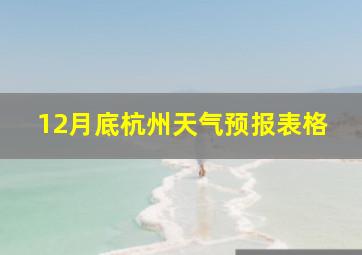 12月底杭州天气预报表格